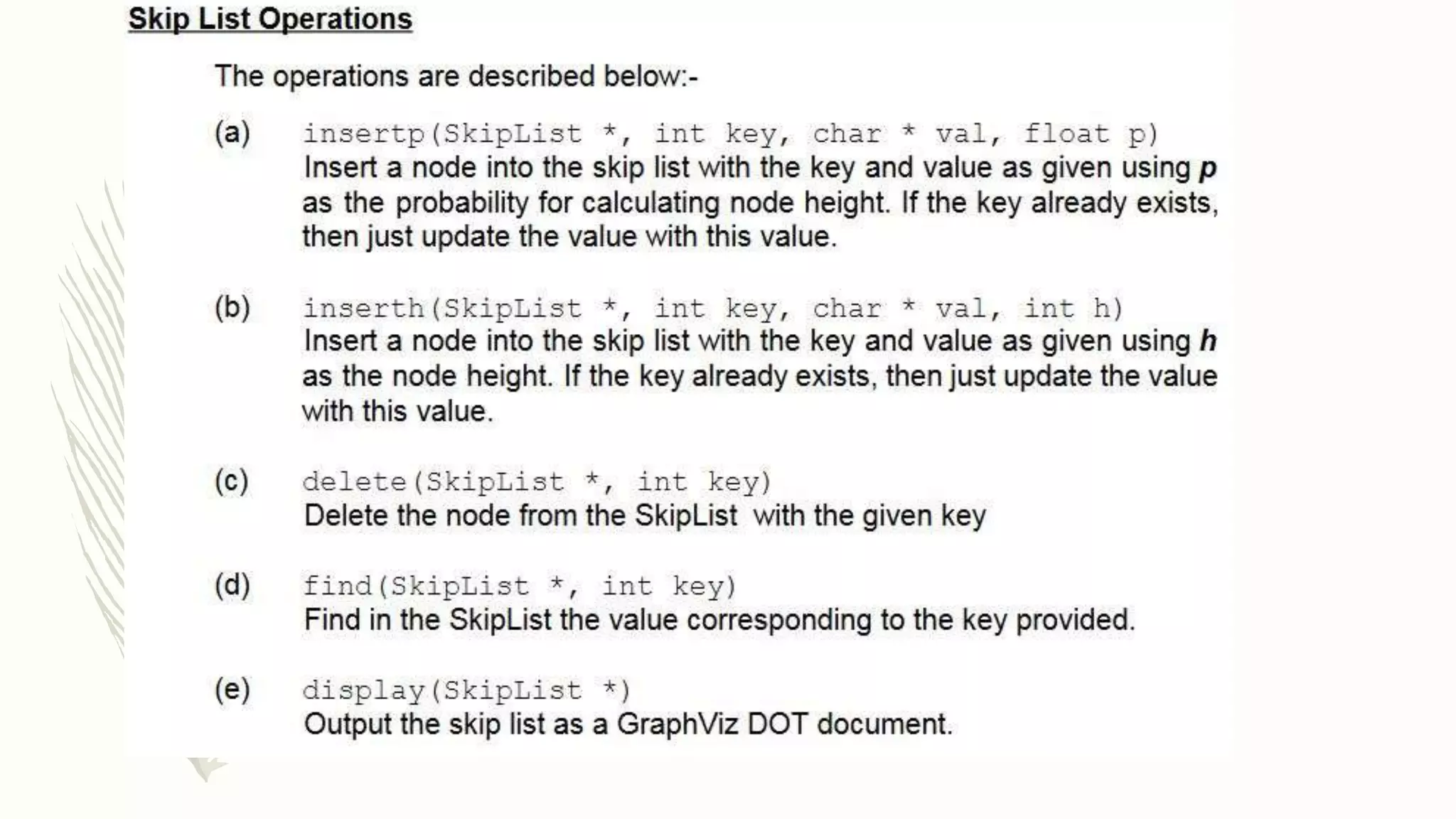 Skip List Operations

The operations are described below:-

(a) insertp(SkipList *, int key, char * val, float p)
Insert a node into the skip list with the key and value as given using p as the probability for calculating node height. If the key already exists, then just update the value with this value.

(b) inserth(SkipList *, int key, char * val, int h)
Insert a node into the skip list with the key and value as given using h as the node height. If the key already exists, then just update the value with this value.

(c) delete(SkipList *, int key)
Delete the node from the SkipList with the given key

(d) find(SkipList *, int key)
Find in the SkipList the value corresponding to the key provided.

(e) display(SkipList *)
Output the skip list as a GraphViz DOT document.